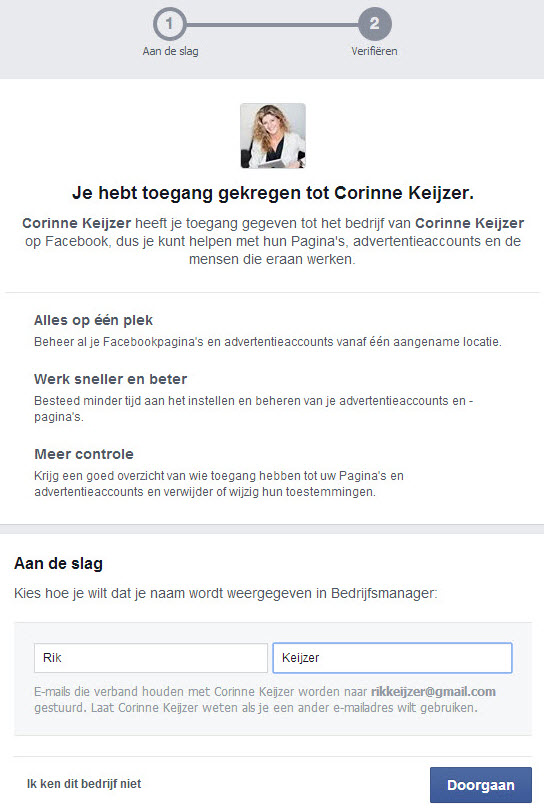 1
Aan de slag
2
Verifiëren

Je hebt toegang gekregen tot Corinne Keijzer.

Corinne Keijzer heeft je toegang gegeven tot het bedrijf van Corinne Keijzer op Facebook, dus je kunt helpen met hun Pagina's, advertentieaccounts en de mensen die eraan werken.

Alles op één plek
Beheer al je Facebookpagina's en advertentieaccounts vanaf één aangename locatie.

Werk sneller en beter
Besteed minder tijd aan het instellen en beheren van je advertentieaccounts en -pagina's.

Meer controle
Krijg een goed overzicht van wie toegang hebben tot uw Pagina's en advertentieaccounts en verwijder of wijzig hun toestemmingen.

Aan de slag
Kies hoe je wilt dat je naam wordt weergegeven in Bedrijfsmanager:

Rik
Keijzer

E-mails die verband houden met Corinne Keijzer worden naar rikkeijzer@gmail.com gestuurd. Laat Corinne Keijzer weten als je een ander e-mailadres wilt gebruiken.

Ik ken dit bedrijf niet
Doorgaan